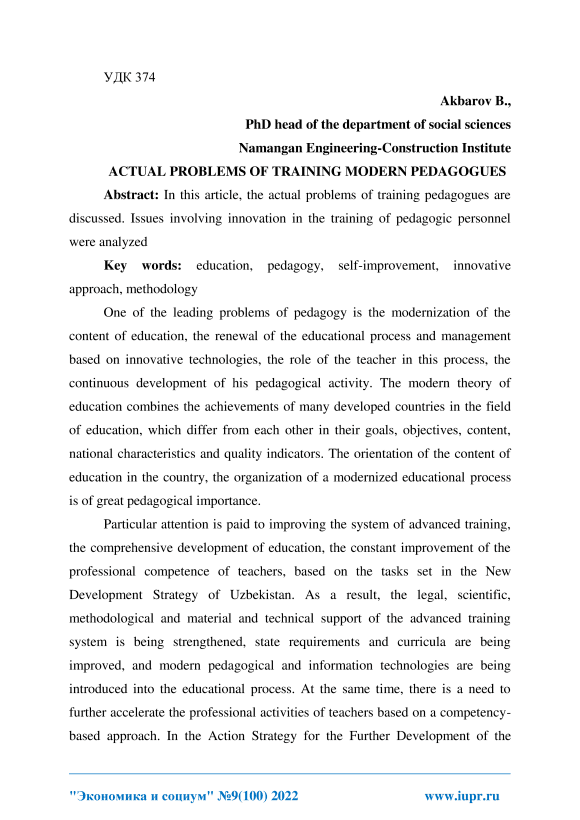 УДК 374

Akbarov B.,
PhD head of the department of social sciences
Namangan Engineering-Construction Institute

ACTUAL PROBLEMS OF TRAINING MODERN PEDAGOGUES

Abstract: In this article, the actual problems of training pedagogues are discussed. Issues involving innovation in the training of pedagogic personnel were analyzed

Key words: education, pedagogy, self-improvement, innovative approach, methodology

One of the leading problems of pedagogy is the modernization of the content of education, the renewal of the educational process and management based on innovative technologies, the role of the teacher in this process, the continuous development of his pedagogical activity. The modern theory of education combines the achievements of many developed countries in the field of education, which differ from each other in their goals, objectives, content, national characteristics and quality indicators. The orientation of the content of education in the country, the organization of a modernized educational process is of great pedagogical importance.

Particular attention is paid to improving the system of advanced training, the comprehensive development of education, the constant improvement of the professional competence of teachers, based on the tasks set in the New Development Strategy of Uzbekistan. As a result, the legal, scientific, methodological and material and technical support of the advanced training system is being strengthened, state requirements and curricula are being improved, and modern pedagogical and information technologies are being introduced into the educational process. At the same time, there is a need to further accelerate the professional activities of teachers based on a competency-based approach. In the Action Strategy for the Further Development of the

"Экономика и социум" №9(100) 2022 www.iupr.ru